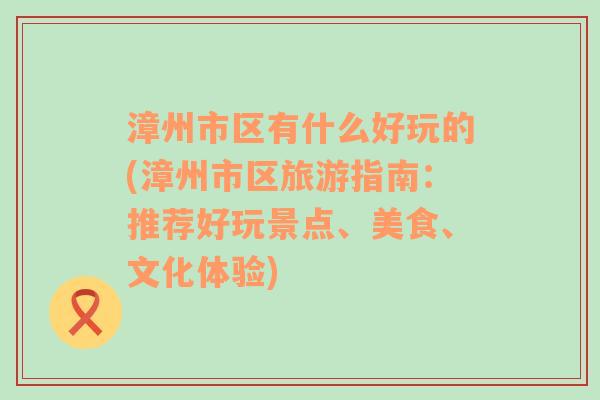 漳州市区有什么好玩的(漳州市区旅游指南：推荐好玩景点、美食、文化体验)